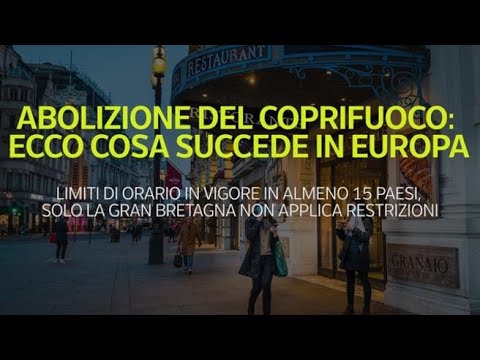 RESTAURANT

ABOLIZIONE DEL COPRIFUOCO: ECCO COSA SUCCEDE IN EUROPA

LIMITI DI ORARIO IN VIGORE IN ALMENO 15 PAESI, SOLO LA GRAN BRETAGNA NON APPLICA RESTRIZIONI

GRANAIO